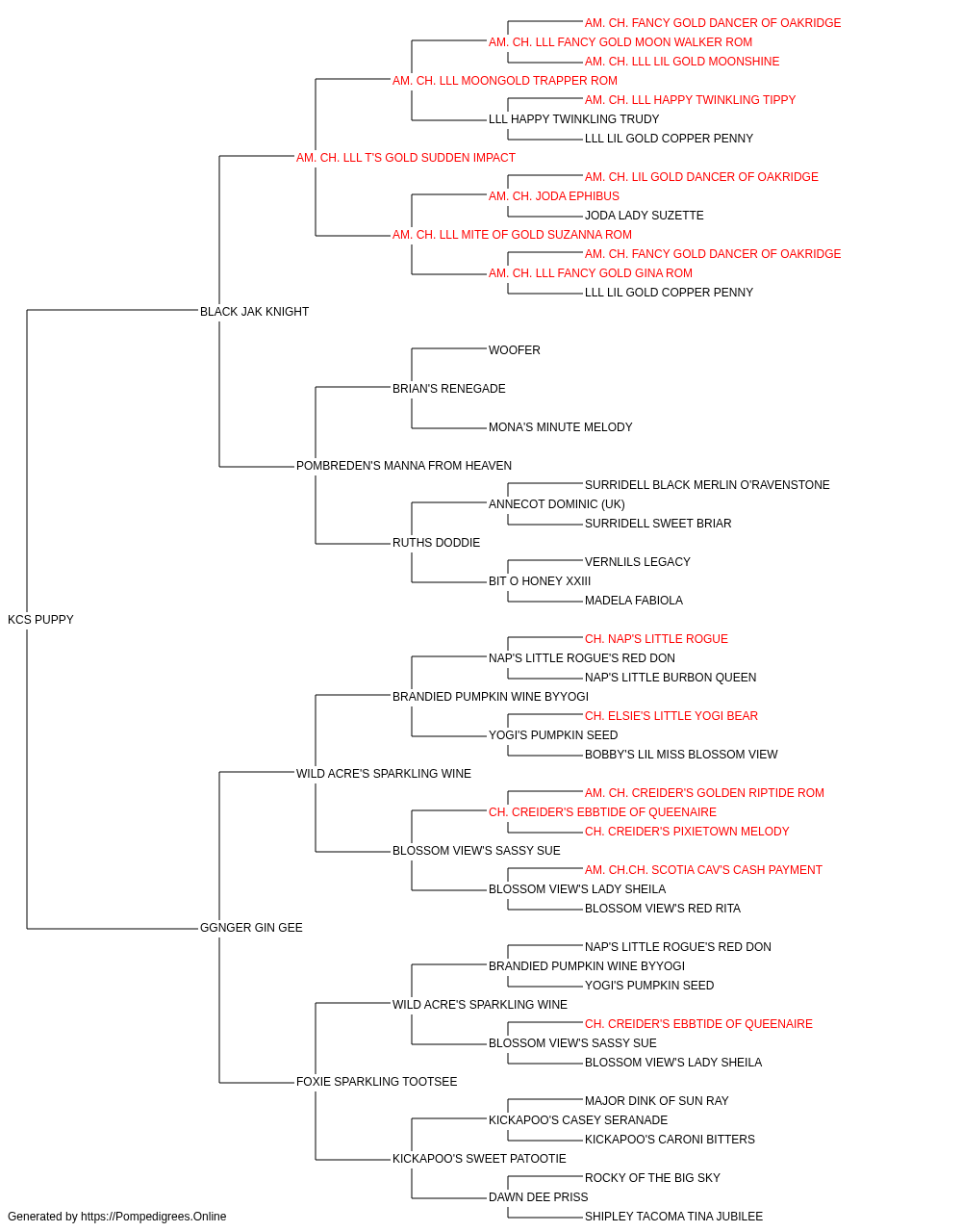 AM. CH. FANCY GOLD DANCER OF OAKRIDGE
AM. CH. LLL FANCY GOLD MOON WALKER ROM
AM. CH. LLL LIL GOLD MOONSHINE
AM. CH. LLL MOONGOLD TRAPPER ROM
AM. CH. LLL HAPPY TWINKLING TIPPY
LLL HAPPY TWINKLING TRUDY
LLL LIL GOLD COPPER PENNY
AM. CH. LLL T'S GOLD SUDDEN IMPACT
AM. CH. LIL GOLD DANCER OF OAKRIDGE
AM. CH. JODA EPHIBUS
JODA LADY SUZETTE
AM. CH. LLL MITE OF GOLD SUZANNA ROM
AM. CH. FANCY GOLD DANCER OF OAKRIDGE
AM. CH. LLL FANCY GOLD GINA ROM
LLL LIL GOLD COPPER PENNY
BLACK JAK KNIGHT
WOOFER
BRIAN'S RENEGADE
MONA'S MINUTE MELODY
POMBREDEN'S MANNA FROM HEAVEN
SURRIDELL BLACK MERLIN O'RAVENSTONE
ANNECOT DOMINIC (UK)
SURRIDELL SWEET BRIAR
RUTHS DODDIE
VERNLILS LEGACY
BIT O HONEY XXIII
MADELA FABIOLA
KCS PUPPY
CH. NAP'S LITTLE ROGUE
NAP'S LITTLE ROGUE'S RED DON
NAP'S LITTLE BURBON QUEEN
BRANDIED PUMPKIN WINE BYYOGI
CH. ELSIE'S LITTLE YOGI BEAR
YOGI'S PUMPKIN SEED
BOBBY'S LIL MISS BLOSSOM VIEW
WILD ACRE'S SPARKLING WINE
AM. CH. CREIDER'S GOLDEN RIPTIDE ROM
CH. CREIDER'S EBBTIDE OF QUEENAIRE
CH. CREIDER'S PIXIETOWN MELODY
BLOSSOM VIEW'S SASSY SUE
AM. CH.CH. SCOTIA CAV'S CASH PAYMENT
BLOSSOM VIEW'S LADY SHEILA
BLOSSOM VIEW'S RED RITA
GGNGER GIN GEE
NAP'S LITTLE ROGUE'S RED DON
BRANDIED PUMPKIN WINE BYYOGI
YOGI'S PUMPKIN SEED
WILD ACRE'S SPARKLING WINE
CH. CREIDER'S EBBTIDE OF QUEENAIRE
BLOSSOM VIEW'S SASSY SUE
BLOSSOM VIEW'S LADY SHEILA
FOXIE SPARKLING TOOTSEE
MAJOR DINK OF SUN RAY
KICKAPOO'S CASEY SERANADE
KICKAPOO'S CARONI BITTERS
KICKAPOO'S SWEET PATOOTIE
ROCKY OF THE BIG SKY
DAWN DEE PRISS
SHIPLEY TACOMA TINA JUBILEE
Generated by https://Pompedigrees.Online